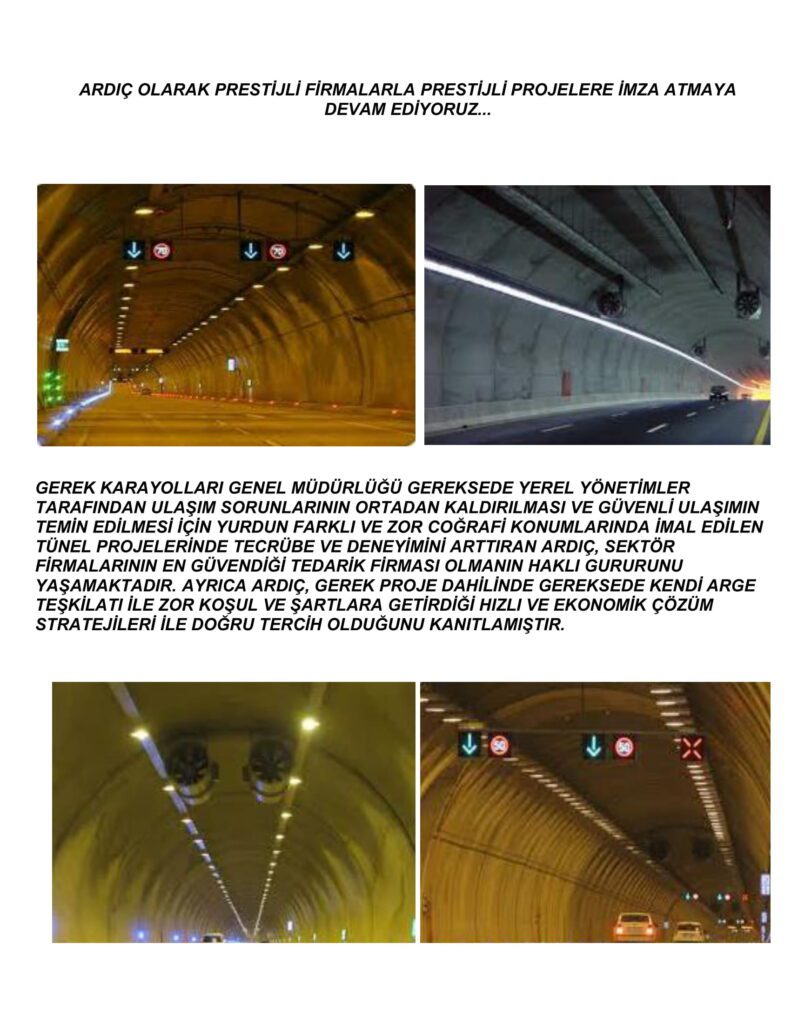 ARDIÇ OLARAK PRESTİJLİ FİRMALARLA PRESTİJLİ PROJELERE İMZA ATMAYA DEVAM EDİYORUZ...

GEREK KARAYOLLARI GENEL MÜDÜRLÜĞÜ GEREKSEDE YEREL YÖNETİMLER TARAFINDAN ULAŞIM SORUNLARININ ORTADAN KALDIRILMASI VE GÜVENLİ ULAŞIMIN TEMİN EDİLMESİ İÇİN YURDUN FARKLI VE ZOR COĞRAFİ KONUMLARINDA İMAL EDİLEN TÜNEL PROJELERİNDE TECRÜBE VE DENEYİMİNİ ARTTIRAN ARDIÇ, SEKTÖR FİRMALARININ EN GÜVENDİĞİ TEDARİK FİRMASI OLMANIN HAKLI GURURUNU YAŞAMAKTADIR. AYRICA ARDIÇ, GEREK PROJE DAHİLİNDE GEREKSEDE KENDİ ARGE TEŞKİLATI İLE ZOR KOŞUL VE ŞARTLARA GETİRDİĞİ HIZLI VE EKONOMİK ÇÖZÜM STRATEJİLERİ İLE DOĞRU TERCİH OLDUĞUNU KANITLAMIŞTIR.